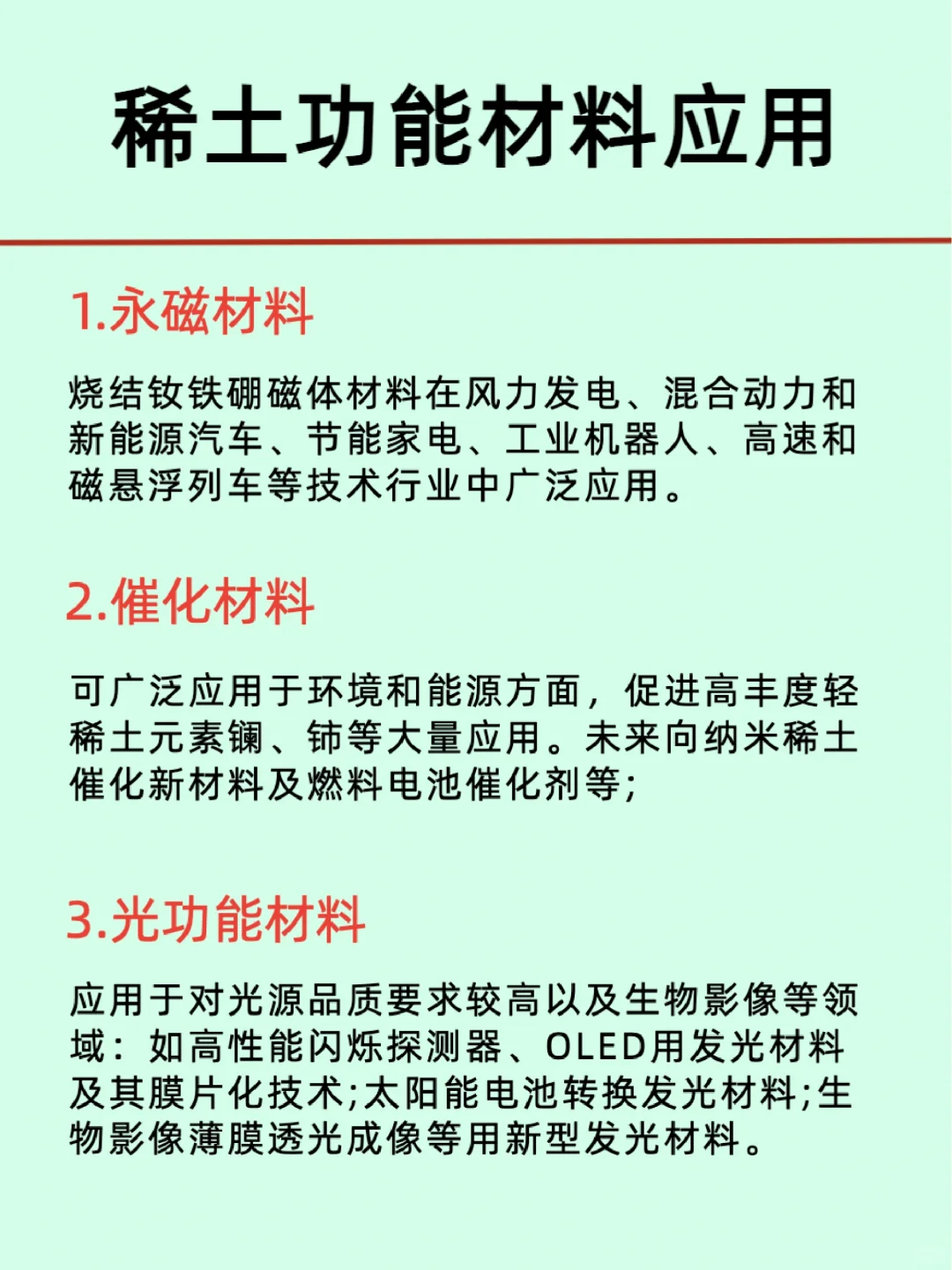 稀土功能材料应用

1.永磁材料

烧结钕铁硼磁体材料在风力发电、混合动力和新能源汽车、节能家电、工业机器人、高速和磁悬浮列车等技术行业中广泛应用。

2.催化材料

可广泛应用于环境和能源方面，促进高丰度轻稀土元素镧、铈等大量应用。未来向纳米稀土催化新材料及燃料电池催化剂等;

3.光功能材料

应用于对光源品质要求较高以及生物影像等领域：如高性能闪烁探测器、OLED用发光材料及其膜片化技术;太阳能电池转换发光材料;生物影像薄膜透光成像等用新型发光材料。